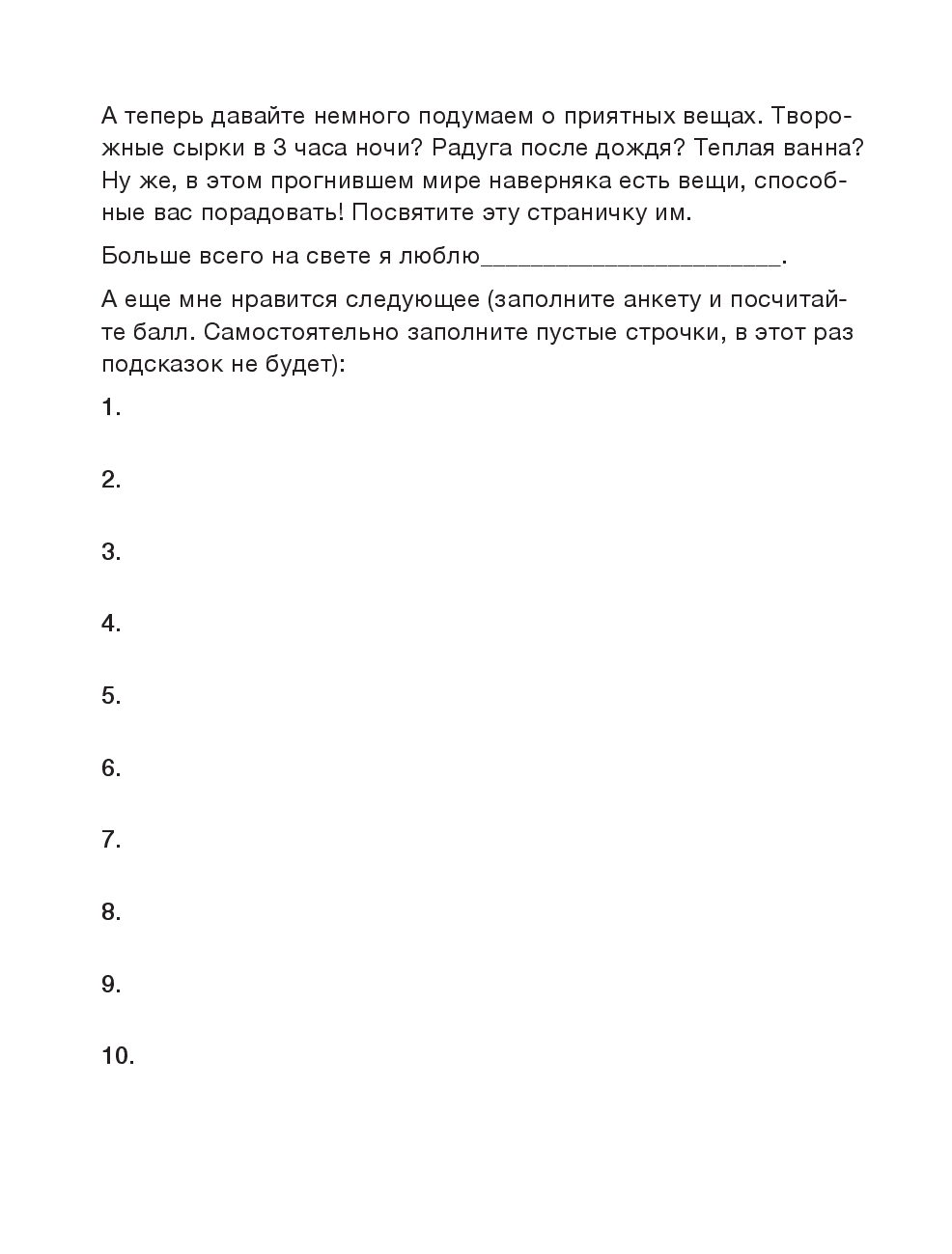 А теперь давайте немного подумаем о приятных вещах. Творожные сырки в 3 часа ночи? Радуга после дождя? Теплая ванна? Ну же, в этом прогнившем мире наверняка есть вещи, способные вас порадовать! Посвятите эту страничку им.

Больше всего на свете я люблю______________________.

А еще мне нравится следующее (заполните анкету и посчитайте балл. Самостоятельно заполните пустые строчки, в этот раз подсказок не будет):

1.

2.

3.

4.

5.

6.

7.

8.

9.

10.